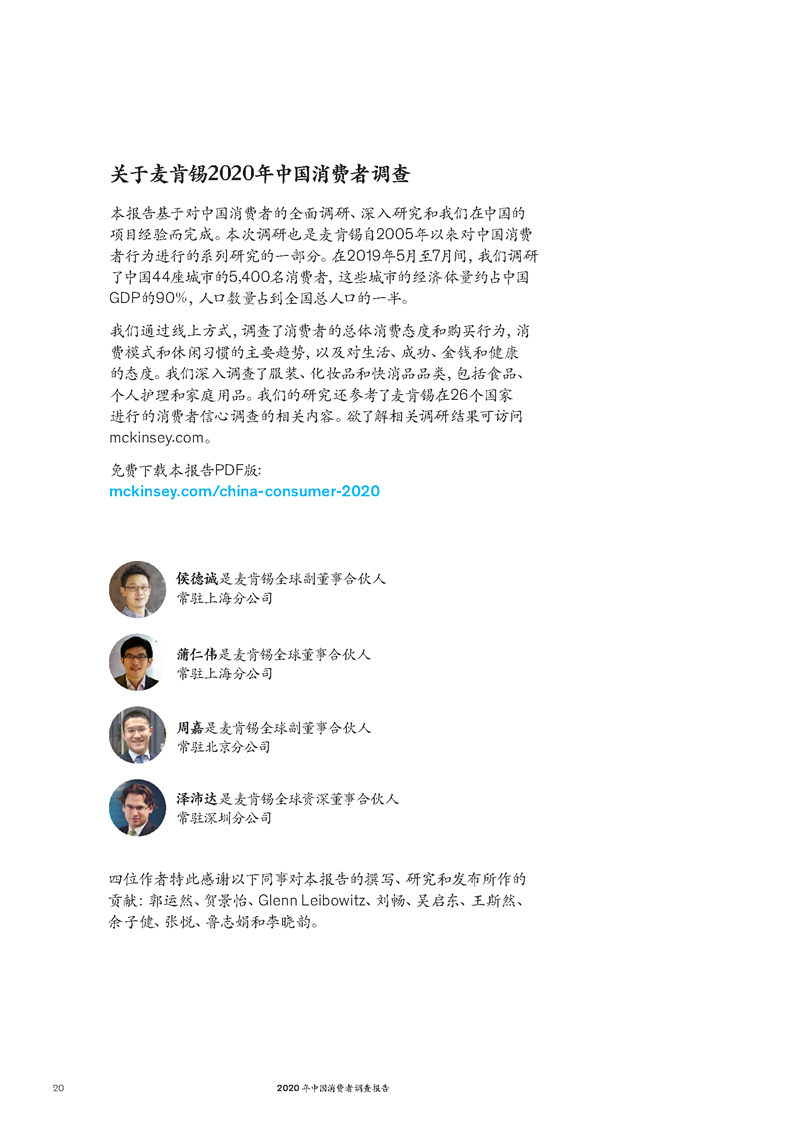 关于麦肯锡2020年中国消费者调查

本报告基于对中国消费者的全面调研、深入研究和我们在中国的项目经验而完成。本次调研也是麦肯锡自2005年以来对中国消费者行为进行的系列研究的一部分。在2019年5月至7月间，我们调研了中国44座城市的5,400名消费者，这些城市的经济体量约占中国GDP的90%，人口数量占到全国总人口的一半。

我们通过线上方式，调查了消费者的总体消费态度和购买行为，消费模式和休闲习惯的主要趋势，以及对生活、成功、金钱和健康的态度。我们深入调查了服装、化妆品和快消品品类，包括食品、个人护理和家庭用品。我们的研究还参考了麦肯锡在26个国家进行的消费者信心调查的相关内容。欲了解相关调研结果可访问mckinsey.com。

免费下载本报告PDF版：
mckinsey.com/china-consumer-2020

侯德诚是麦肯锡全球副董事合伙人
常驻上海分公司

蒲仁伟是麦肯锡全球董事合伙人
常驻上海分公司

周嘉是麦肯锡全球副董事合伙人
常驻北京分公司

泽沛达是麦肯锡全球资深董事合伙人
常驻深圳分公司

四位作者特此感谢以下同事对本报告的撰写、研究和发布所作的贡献：郭运然、贺景怡、Glenn Leibowitz、刘畅、吴启东、王斯然、余子健、张悦、鲁志娟和李晓韵。

20 2020年中国消费者调查报告